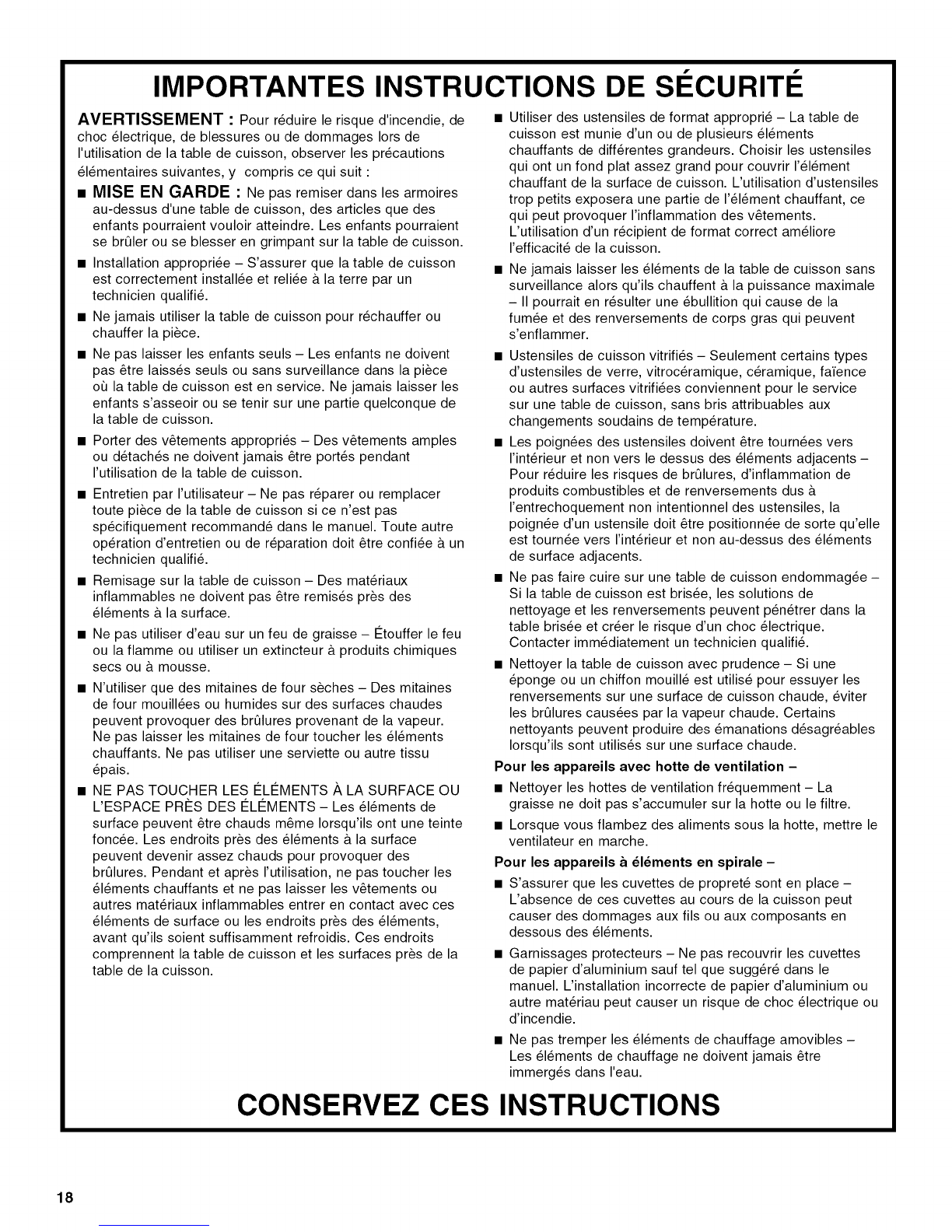 IMPORTANTES INSTRUCTIONS DE SÉCURITÉ

AVERTISSEMENT : Pour réduire le risque d'incendie, de choc électrique, de blessures ou de dommages lors de l'utilisation de la table de cuisson, observer les précautions élémentaires suivantes, y compris ce qui suit :

■ MISE EN GARDE : Ne pas remiser dans les armoires au-dessus d'une table de cuisson, des articles que des enfants pourraient vouloir atteindre. Les enfants pourraient se brûler ou se blesser en grimpant sur la table de cuisson.

■ Installation appropriée – S'assurer que la table de cuisson est correctement installée et reliée à la terre par un technicien qualifié.

■ Ne jamais utiliser la table de cuisson pour réchauffer ou chauffer la pièce.

■ Ne pas laisser les enfants seuls – Les enfants ne doivent pas être laissés seuls ou sans surveillance dans la pièce où la table de cuisson est en service. Ne jamais laisser les enfants s'asseoir ou se tenir sur une partie quelconque de la table de cuisson.

■ Porter des vêtements appropriés – Des vêtements amples ou détachés ne doivent jamais être portés pendant l'utilisation de la table de cuisson.

■ Entretien par l'utilisateur – Ne pas réparer ou remplacer toute pièce de la table de cuisson si ce n'est pas spécifiquement recommandé dans le manuel. Toute autre opération d'entretien ou de réparation doit être confiée à un technicien qualifié.

■ Remisage sur la table de cuisson – Des matériaux inflammables ne doivent pas être remisés près des éléments à la surface.

■ Ne pas utiliser d'eau sur un feu de graisse – Étouffer le feu ou la flamme ou utiliser un extincteur à produits chimiques secs ou à mousse.

■ N'utiliser que des mitaines de four sèches – Des mitaines de four mouillées ou humides sur des surfaces chaudes peuvent provoquer des brûlures provenant de la vapeur. Ne pas laisser les mitaines de four toucher les éléments chauffants. Ne pas utiliser une serviette ou autre tissu épais.

■ NE PAS TOUCHER LES ÉLÉMENTS À LA SURFACE OU L'ESPACE PRÈS DES ÉLÉMENTS – Les éléments de surface peuvent être chauds même lorsqu'ils ont une teinte foncée. Les endroits près des éléments à la surface peuvent devenir assez chauds pour provoquer des brûlures. Pendant et après l'utilisation, ne pas toucher les éléments chauffants et ne pas laisser les vêtements ou autres matériaux inflammables entrer en contact avec ces éléments de surface ou les endroits près des éléments, avant qu'ils soient suffisamment refroidis. Ces endroits comprennent la table de cuisson et les surfaces près de la table de la cuisson.

■ Utiliser des ustensiles de format approprié – La table de cuisson est munie d'un ou de plusieurs éléments chauffants de différentes grandeurs. Choisir les ustensiles qui ont un fond plat assez grand pour couvrir l'élément chauffant de la surface de cuisson. L'utilisation d'ustensiles trop petits exposera une partie de l'élément chauffant, ce qui peut provoquer l'inflammation des vêtements. L'utilisation d'un récipient de format correct améliore l'efficacité de la cuisson.

■ Ne jamais laisser les éléments de la table de cuisson sans surveillance alors qu'ils chauffent à la puissance maximale – Il pourrait en résulter une ébullition qui cause de la fumée et des renversements de corps gras qui peuvent s'enflammer.

■ Ustensiles de cuisson vitrifiés – Seulement certains types d'ustensiles de verre, vitrocéramique, céramique, faïence ou autres surfaces vitrifiées conviennent pour le service sur une table de cuisson, sans bris attribuables aux changements soudains de température.

■ Les poignées des ustensiles doivent être tournées vers l'intérieur et non vers le dessus des éléments adjacents – Pour réduire les risques de brûlures, d'inflammation de produits combustibles et de renversements dus à l'entrechoquement non intentionnel des ustensiles, la poignée d'un ustensile doit être positionnée de sorte qu'elle est tournée vers l'intérieur et non au-dessus des éléments de surface adjacents.

■ Ne pas faire cuire sur une table de cuisson endommagée – Si la table de cuisson est brisée, les solutions de nettoyage et les renversements peuvent pénétrer dans la table brisée et créer le risque d'un choc électrique. Contacter immédiatement un technicien qualifié.

■ Nettoyer la table de cuisson avec prudence – Si une éponge ou un chiffon mouillé est utilisé pour essuyer les renversements sur une surface de cuisson chaude, éviter les brûlures causées par la vapeur chaude. Certains nettoyants peuvent produire des émanations désagréables lorsqu'ils sont utilisés sur une surface chaude.

Pour les appareils avec hotte de ventilation –

■ Nettoyer les hottes de ventilation fréquemment – La graisse ne doit pas s'accumuler sur la hotte ou le filtre.

■ Lorsque vous flambez des aliments sous la hotte, mettre le ventilateur en marche.

Pour les appareils à éléments en spirale –

■ S'assurer que les cuvettes de propreté sont en place – L'absence de ces cuvettes au cours de la cuisson peut causer des dommages aux fils ou aux composants en dessous des éléments.

■ Garnissages protecteurs – Ne pas recouvrir les cuvettes de papier d'aluminium sauf tel que suggéré dans le manuel. L'installation incorrecte de papier d'aluminium ou autre matériau peut causer un risque de choc électrique ou d'incendie.

■ Ne pas tremper les éléments de chauffage amovibles – Les éléments de chauffage ne doivent jamais être immergés dans l'eau.

CONSERVEZ CES INSTRUCTIONS

18